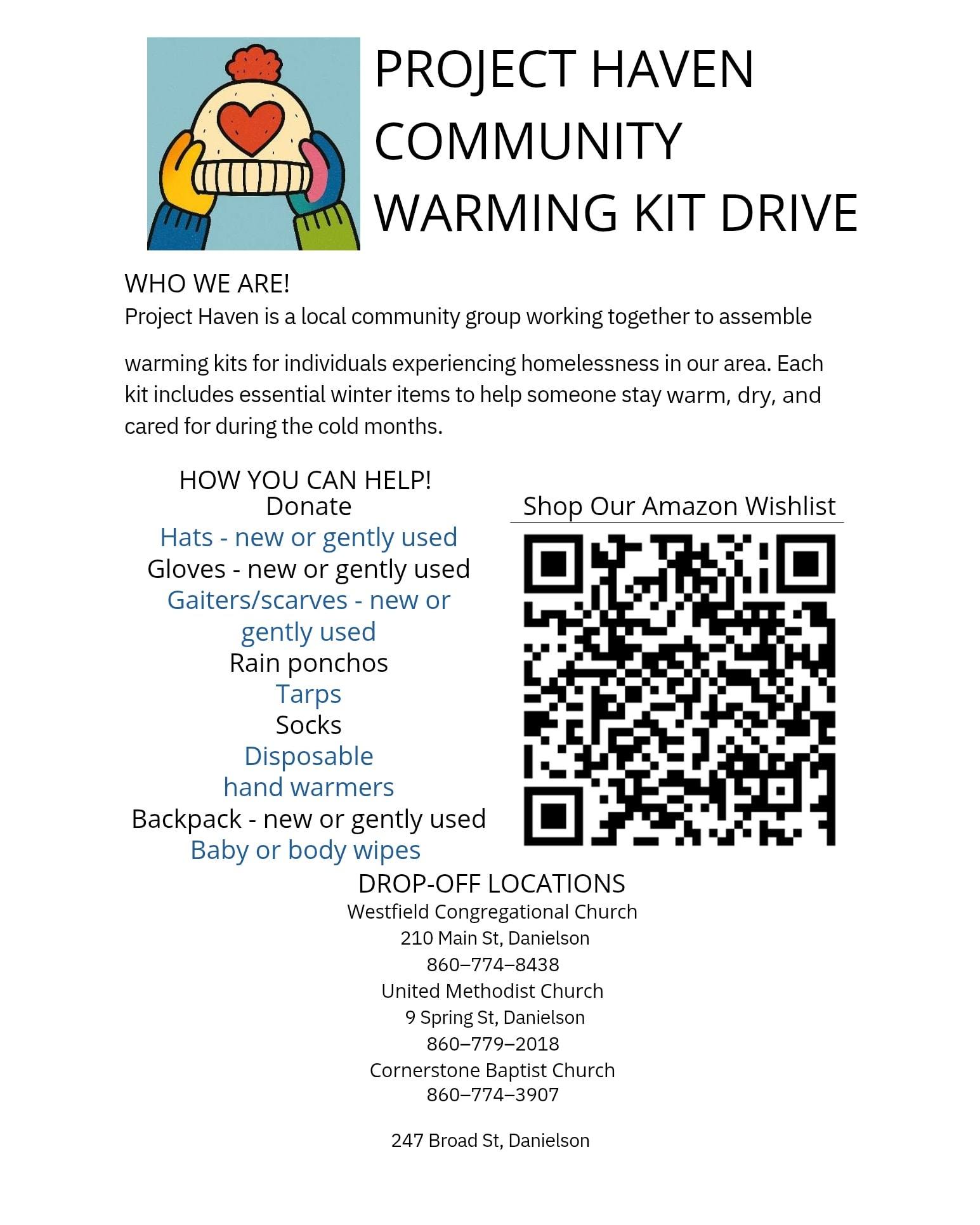 PROJECT HAVEN COMMUNITY WARMING KIT DRIVE

WHO WE ARE!
Project Haven is a local community group working together to assemble

warming kits for individuals experiencing homelessness in our area. Each kit includes essential winter items to help someone stay warm, dry, and cared for during the cold months.

HOW YOU CAN HELP!
Donate
Hats - new or gently used
Gloves - new or gently used
Gaiters/scarves - new or gently used
Rain ponchos
Tarps
Socks
Disposable hand warmers
Backpack - new or gently used
Baby or body wipes

Shop Our Amazon Wishlist

DROP-OFF LOCATIONS
Westfield Congregational Church
210 Main St, Danielson
860–774–8438
United Methodist Church
9 Spring St, Danielson
860–779–2018
Cornerstone Baptist Church
860–774–3907

247 Broad St, Danielson